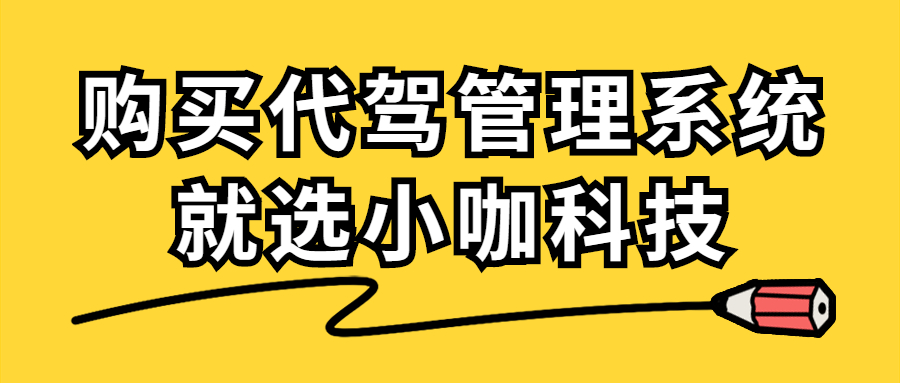 购买代驾管理系统
就选小咖科技